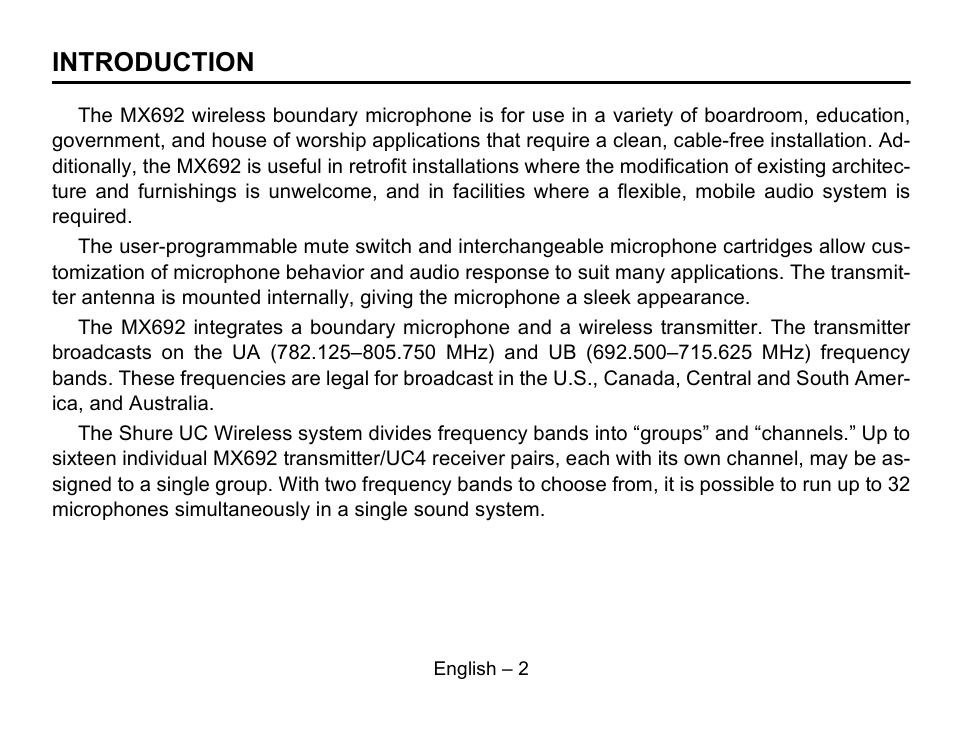 INTRODUCTION

The MX692 wireless boundary microphone is for use in a variety of boardroom, education, government, and house of worship applications that require a clean, cable-free installation. Additionally, the MX692 is useful in retrofit installations where the modification of existing architecture and furnishings is unwelcome, and in facilities where a flexible, mobile audio system is required.

The user-programmable mute switch and interchangeable microphone cartridges allow customization of microphone behavior and audio response to suit many applications. The transmitter antenna is mounted internally, giving the microphone a sleek appearance.

The MX692 integrates a boundary microphone and a wireless transmitter. The transmitter broadcasts on the UA (782.125–805.750 MHz) and UB (692.500–715.625 MHz) frequency bands. These frequencies are legal for broadcast in the U.S., Canada, Central and South America, and Australia.

The Shure UC Wireless system divides frequency bands into “groups” and “channels.” Up to sixteen individual MX692 transmitter/UC4 receiver pairs, each with its own channel, may be assigned to a single group. With two frequency bands to choose from, it is possible to run up to 32 microphones simultaneously in a single sound system.

English – 2